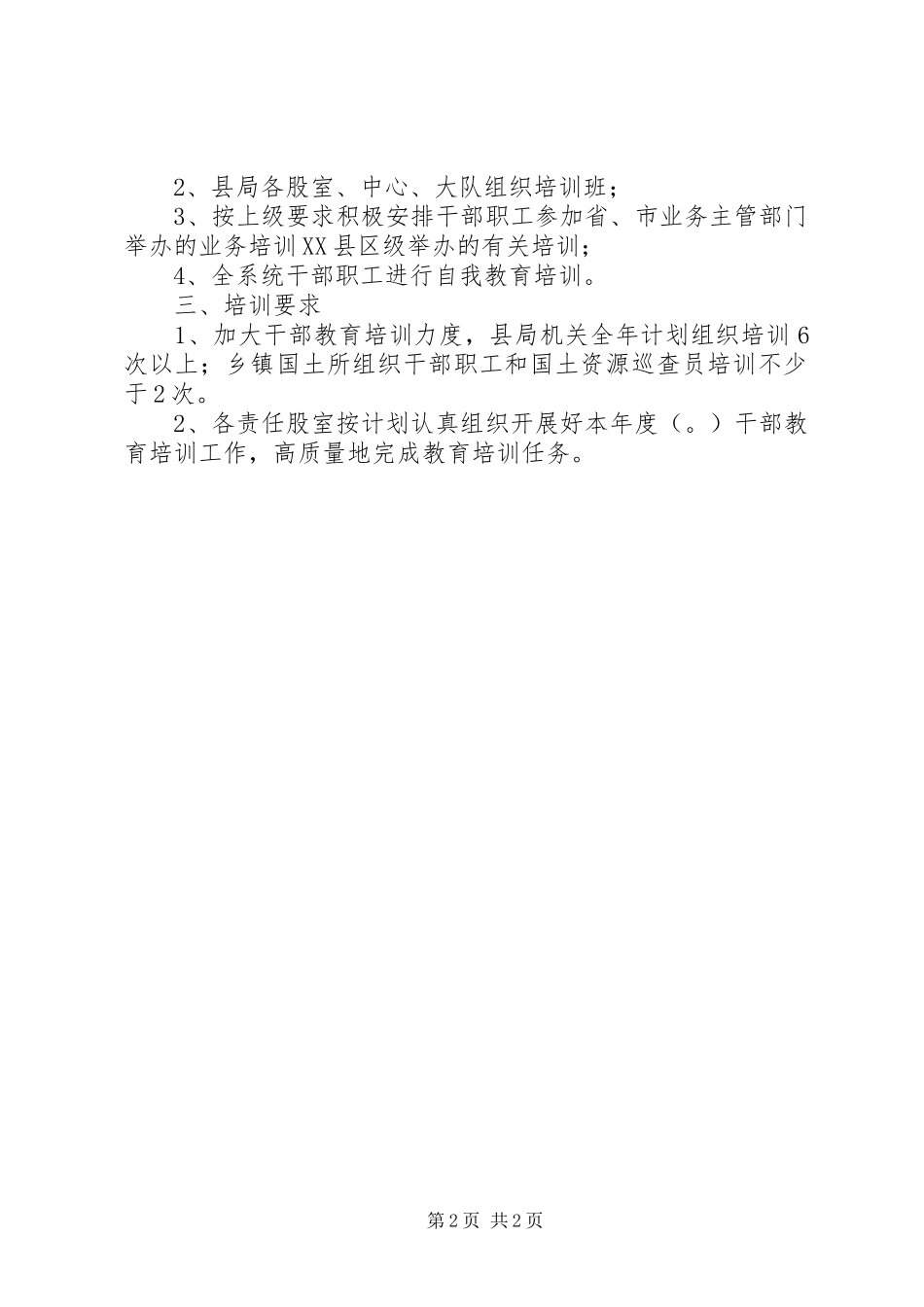 2、县局各股室、中心、大队组织培训班；

3、按上级要求积极安排干部职工参加省、市业务主管部门举办的业务培训XX县区级举办的有关培训；

4、全系统干部职工进行自我教育培训。

三、培训要求

1、加大干部教育培训力度，县局机关全年计划组织培训6次以上；乡镇国土所组织干部职工和国土资源巡查员培训不少于2次。

2、各责任股室按计划认真组织开展好本年度（。）干部教育培训工作，高质量地完成教育培训任务。

第2页 共2页